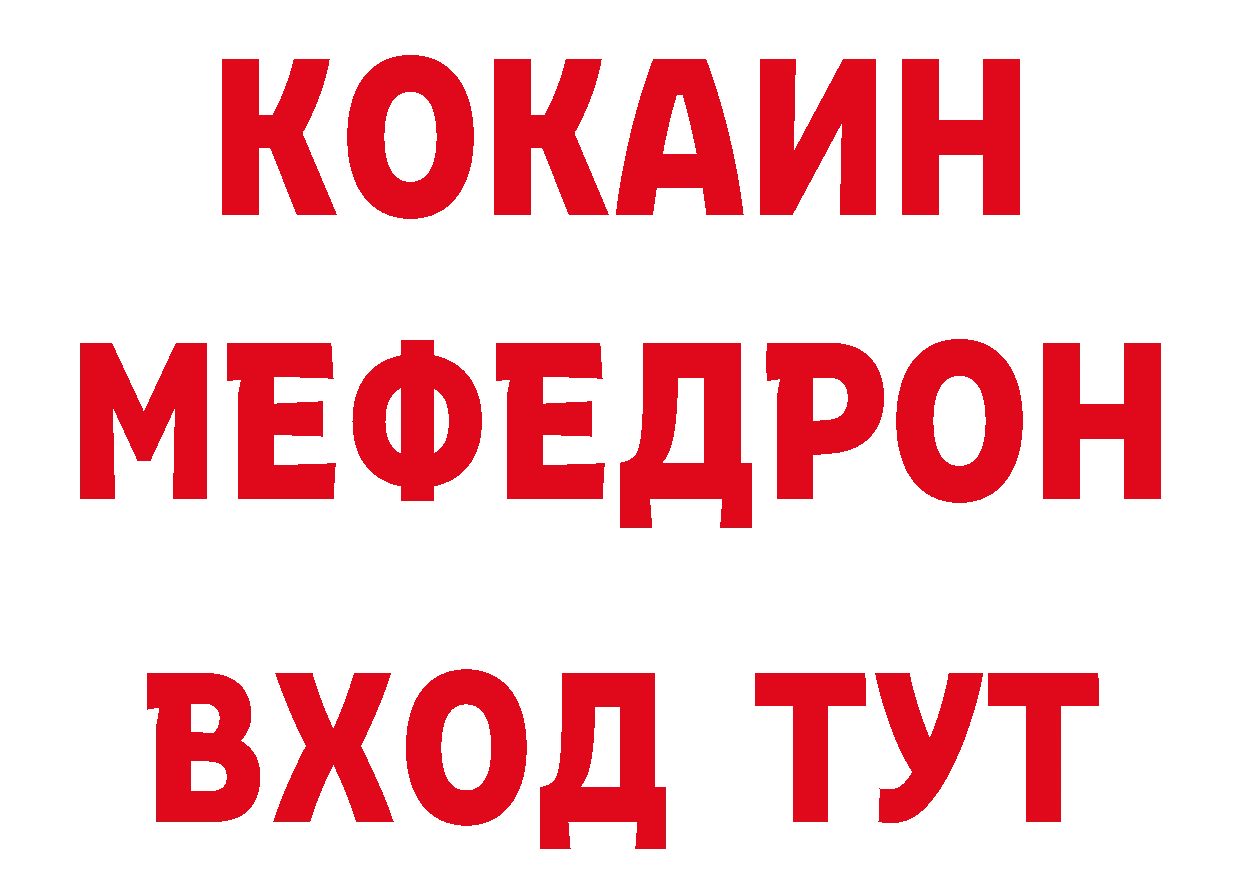 КОКАИН
МЕФЕДРОН
ВХОД ТУТ